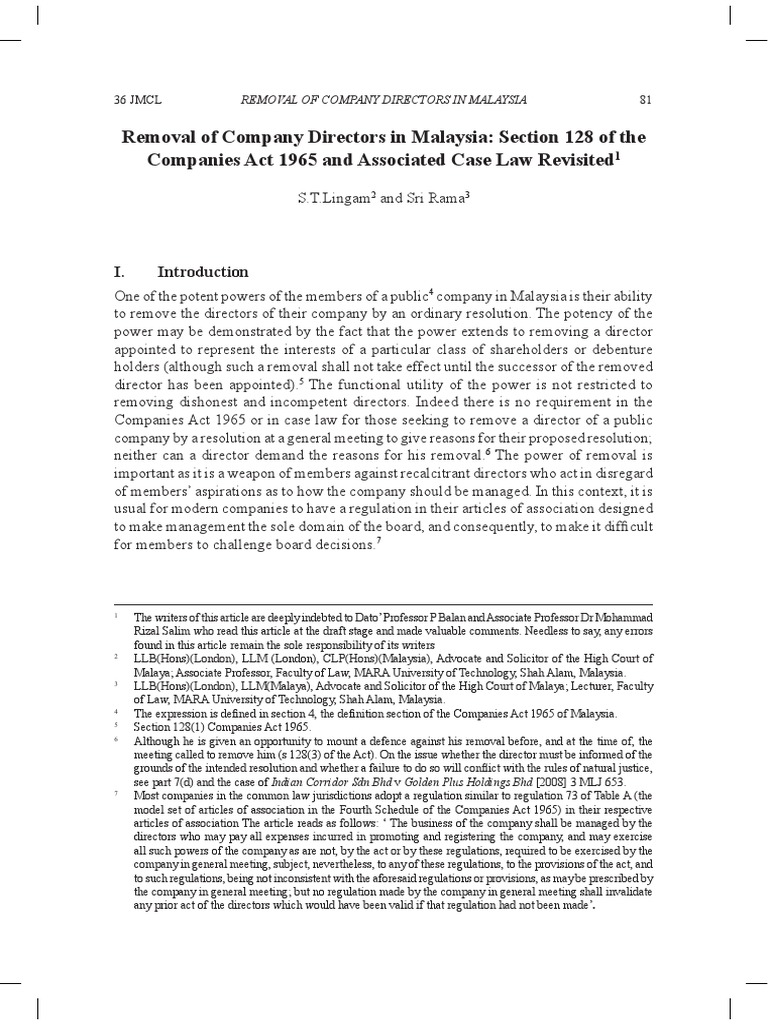 36 JMCL REMOVAL OF COMPANY DIRECTORS IN MALAYSIA 81

Removal of Company Directors in Malaysia: Section 128 of the Companies Act 1965 and Associated Case Law Revisited$^1$

S.T.Lingam$^2$ and Sri Rama$^3$

I. Introduction

One of the potent powers of the members of a public$^4$ company in Malaysia is their ability to remove the directors of their company by an ordinary resolution. The potency of the power may be demonstrated by the fact that the power extends to removing a director appointed to represent the interests of a particular class of shareholders or debenture holders (although such a removal shall not take effect until the successor of the removed director has been appointed).$^5$ The functional utility of the power is not restricted to removing dishonest and incompetent directors. Indeed there is no requirement in the Companies Act 1965 or in case law for those seeking to remove a director of a public company by a resolution at a general meeting to give reasons for their proposed resolution; neither can a director demand the reasons for his removal.$^6$ The power of removal is important as it is a weapon of members against recalcitrant directors who act in disregard of members' aspirations as to how the company should be managed. In this context, it is usual for modern companies to have a regulation in their articles of association designed to make management the sole domain of the board, and consequently, to make it difficult for members to challenge board decisions.$^7$

$^1$ The writers of this article are deeply indebted to Dato' Professor P Balan and Associate Professor Dr Mohammad Rizal Salim who read this article at the draft stage and made valuable comments. Needless to say, any errors found in this article remain the sole responsibility of its writers

$^2$ LLB(Hons)(London), LLM (London), CLP(Hons)(Malaysia), Advocate and Solicitor of the High Court of Malaya; Associate Professor, Faculty of Law, MARA University of Technology, Shah Alam, Malaysia.

$^3$ LLB(Hons)(London), LLM(Malaya), Advocate and Solicitor of the High Court of Malaya; Lecturer, Faculty of Law, MARA University of Technology, Shah Alam, Malaysia.

$^4$ The expression is defined in section 4, the definition section of the Companies Act 1965 of Malaysia.

$^5$ Section 128(1) Companies Act 1965.

$^6$ Although he is given an opportunity to mount a defence against his removal before, and at the time of, the meeting called to remove him (s 128(3) of the Act). On the issue whether the director must be informed of the grounds of the intended resolution and whether a failure to do so will conflict with the rules of natural justice, see part 7(d) and the case of Indian Corridor Sdn Bhd v Golden Plus Holdings Bhd [2008] 3 MLJ 653.

$^7$ Most companies in the common law jurisdictions adopt a regulation similar to regulation 73 of Table A (the model set of articles of association in the Fourth Schedule of the Companies Act 1965) in their respective articles of association The article reads as follows: ' The business of the company shall be managed by the directors who may pay all expenses incurred in promoting and registering the company, and may exercise all such powers of the company as are not, by the act or by these regulations, required to be exercised by the company in general meeting, subject, nevertheless, to any of these regulations, to the provisions of the act, and to such regulations, being not inconsistent with the aforesaid regulations or provisions, as maybe prescribed by the company in general meeting; but no regulation made by the company in general meeting shall invalidate any prior act of the directors which would have been valid if that regulation had not been made'.